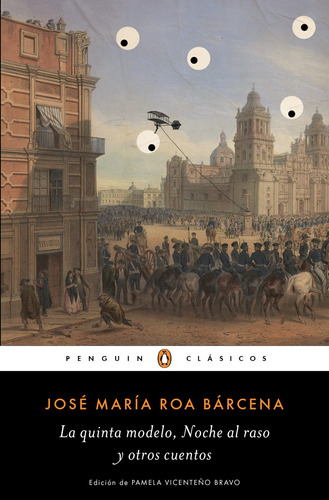 PENGUIN CLÁSICOS

JOSÉ MARÍA ROA BÁRCENA

La quinta modelo, Noche al raso y otros cuentos

Edición de PAMELA VICENTEÑO BRAVO